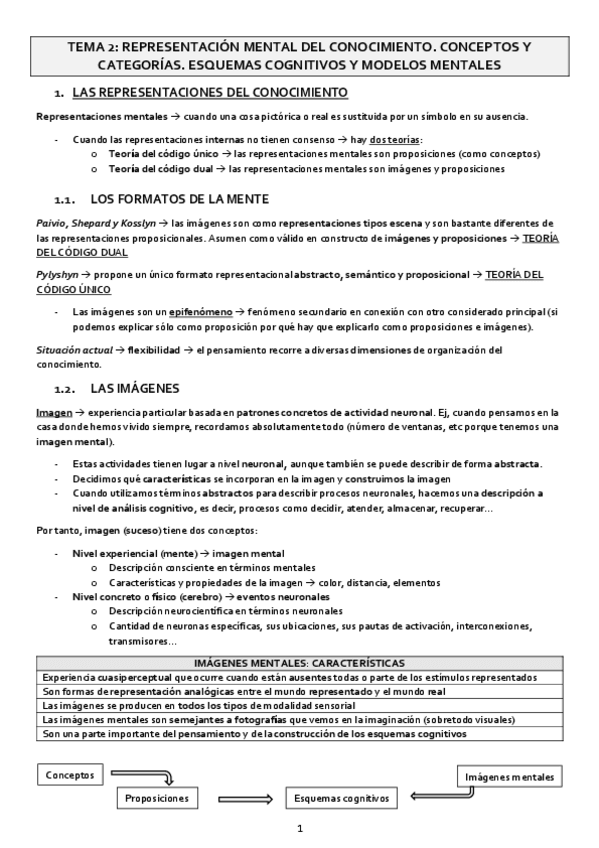 TEMA 2: REPRESENTACIÓN MENTAL DEL CONOCIMIENTO. CONCEPTOS Y CATEGORÍAS. ESQUEMAS COGNITIVOS Y MODELOS MENTALES

1. LAS REPRESENTACIONES DEL CONOCIMIENTO

Representaciones mentales → cuando una cosa pictórica o real es sustituida por un símbolo en su ausencia.

- Cuando las representaciones internas no tienen consenso → hay dos teorías:
  o Teoría del código único → las representaciones mentales son proposiciones (como conceptos)
  o Teoría del código dual → las representaciones mentales son imágenes y proposiciones

1.1. LOS FORMATOS DE LA MENTE

Paivio, Shepard y Kosslyn → las imágenes son como representaciones tipos escena y son bastante diferentes de las representaciones proposicionales. Asumen como válido en constructo de imágenes y proposiciones → TEORÍA DEL CÓDIGO DUAL

Pylyshyn → propone un único formato representacional abstracto, semántico y proposicional → TEORÍA DEL CÓDIGO ÚNICO

- Las imágenes son un epifenómeno → fenómeno secundario en conexión con otro considerado principal (si podemos explicar sólo como proposición por qué hay que explicarlo como proposiciones e imágenes).

Situación actual → flexibilidad → el pensamiento recorre a diversas dimensiones de organización del conocimiento.

1.2. LAS IMÁGENES

Imagen → experiencia particular basada en patrones concretos de actividad neuronal. Ej, cuando pensamos en la casa donde hemos vivido siempre, recordamos absolutamente todo (número de ventanas, etc porque tenemos una imagen mental).

- Estas actividades tienen lugar a nivel neuronal, aunque también se puede describir de forma abstracta.
- Decidimos qué características se incorporan en la imagen y construimos la imagen
- Cuando utilizamos términos abstractos para describir procesos neuronales, hacemos una descripción a nivel de análisis cognitivo, es decir, procesos como decidir, atender, almacenar, recuperar…

Por tanto, imagen (suceso) tiene dos conceptos:

- Nivel experiencial (mente) → imagen mental
  o Descripción consciente en términos mentales
  o Características y propiedades de la imagen → color, distancia, elementos
- Nivel concreto o físico (cerebro) → eventos neuronales
  o Descripción neurocientífica en términos neuronales
  o Cantidad de neuronas específicas, sus ubicaciones, sus pautas de activación, interconexiones, transmisores…

| IMÁGENES MENTALES: CARACTERÍSTICAS |
|---|
| Experiencia cuasiperceptual que ocurre cuando están ausentes todas o parte de los estímulos representados |
| Son formas de representación analógicas entre el mundo representado y el mundo real |
| Las imágenes se producen en todos los tipos de modalidad sensorial |
| Las imágenes mentales son semejantes a fotografías que vemos en la imaginación (sobretodo visuales) |
| Son una parte importante del pensamiento y de la construcción de los esquemas cognitivos |

Conceptos
Proposiciones
Esquemas cognitivos
Imágenes mentales

1